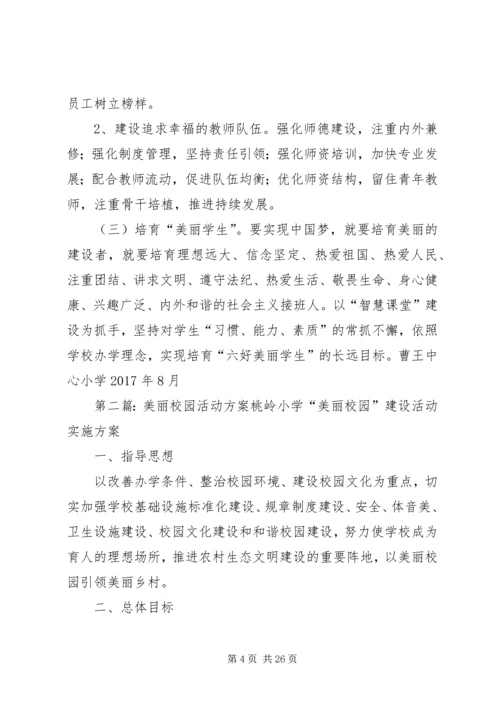 员工树立榜样。

2、建设追求幸福的教师队伍。强化师德建设，注重内外兼修；强化制度管理，坚持责任引领；强化师资培训，加快专业发展；配合教师流动，促进队伍均衡；优化师资结构，留住青年教师，注重骨干培植，推进持续发展。

（三）培育“美丽学生”。要实现中国梦，就要培育美丽的建设者，就要培育理想远大、信念坚定、热爱祖国、热爱人民、注重团结、讲求文明、遵守法纪、热爱生活、敬畏生命、身心健康、兴趣广泛、内外和谐的社会主义接班人。以“智慧课堂”建设为抓手，坚持对学生“习惯、能力、素质”的常抓不懈，依照学校办学理念，实现培育“六好美丽学生”的长远目标。曹王中心小学 2017 年 8 月

第二篇：美丽校园活动方案桃岭小学“美丽校园”建设活动实施方案

一、指导思想

以改善办学条件、整治校园环境、建设校园文化为重点，切实加强学校基础设施标准化建设、规章制度建设、安全、体音美、卫生设施建设、校园文化建设和和谐校园建设，努力使学校成为育人的理想场所，推进农村生态文明建设的重要阵地，以美丽校园引领美丽乡村。

二、总体目标

第 4 页 共 26 页